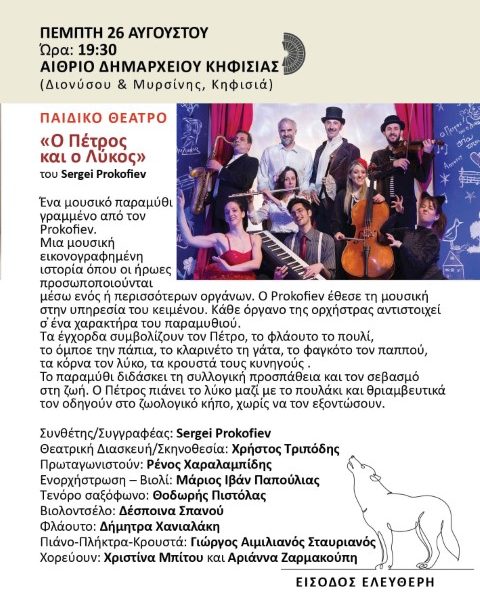 ΠΕΜΠΤΗ 26 ΑΥΓΟΥΣΤΟΥ
Ώρα: 19:30
ΑΙΘΡΙΟ ΔΗΜΑΡΧΕΙΟΥ ΚΗΦΙΣΙΑΣ
(Διονύσου & Μυρσίνης, Κηφισιά)

ΠΑΙΔΙΚΟ ΘΕΑΤΡΟ
«Ο Πέτρος και ο Λύκος»
του Sergei Prokofiev

Ένα μουσικό παραμύθι γραμμένο από τον Prokofiev.
Μια μουσική εικονογραφημένη ιστορία όπου οι ήρωες προσωποποιούνται μέσω ενός ή περισσότερων οργάνων. Ο Prokofiev έθεσε τη μουσική στην υπηρεσία του κειμένου. Κάθε όργανο της ορχήστρας αντιστοιχεί σ' ένα χαρακτήρα του παραμυθιού.
Τα έγχορδα συμβολίζουν τον Πέτρο, το φλάουτο το πουλί, το όμποε την πάπια, το κλαρινέτο τη γάτα, το φαγκότο τον παππού, τα κόρνα τον λύκο, τα κρουστά τους κυνηγούς .
Το παραμύθι διδάσκει τη συλλογική προσπάθεια και τον σεβασμό στη ζωή. Ο Πέτρος πιάνει το λύκο μαζί με το πουλάκι και θριαμβευτικά τον οδηγούν στο ζωολογικό κήπο, χωρίς να τον εξοντώσουν.

Συνθέτης/Συγγραφέας: Sergei Prokofiev
Θεατρική Διασκευή/Σκηνοθεσία: Χρήστος Τριπόδης
Πρωταγωνιστούν: Ρένος Χαραλαμπίδης
Ενορχήστρωση – Βιολί: Μάριος Ιβάν Παπούλιας
Τενόρο σαξόφωνο: Θοδωρής Πιστόλας
Βιολοντσέλο: Δέσποινα Σπανού
Φλάουτο: Δήμητρα Χανιαλάκη
Πιάνο-Πλήκτρα-Κρουστά: Γιώργος Αιμιλιανός Σταυριανός
Χορεύουν: Χριστίνα Μπίτου και Αριάννα Ζαρμακούπη

ΕΙΣΟΔΟΣ ΕΛΕΥΘΕΡΗ